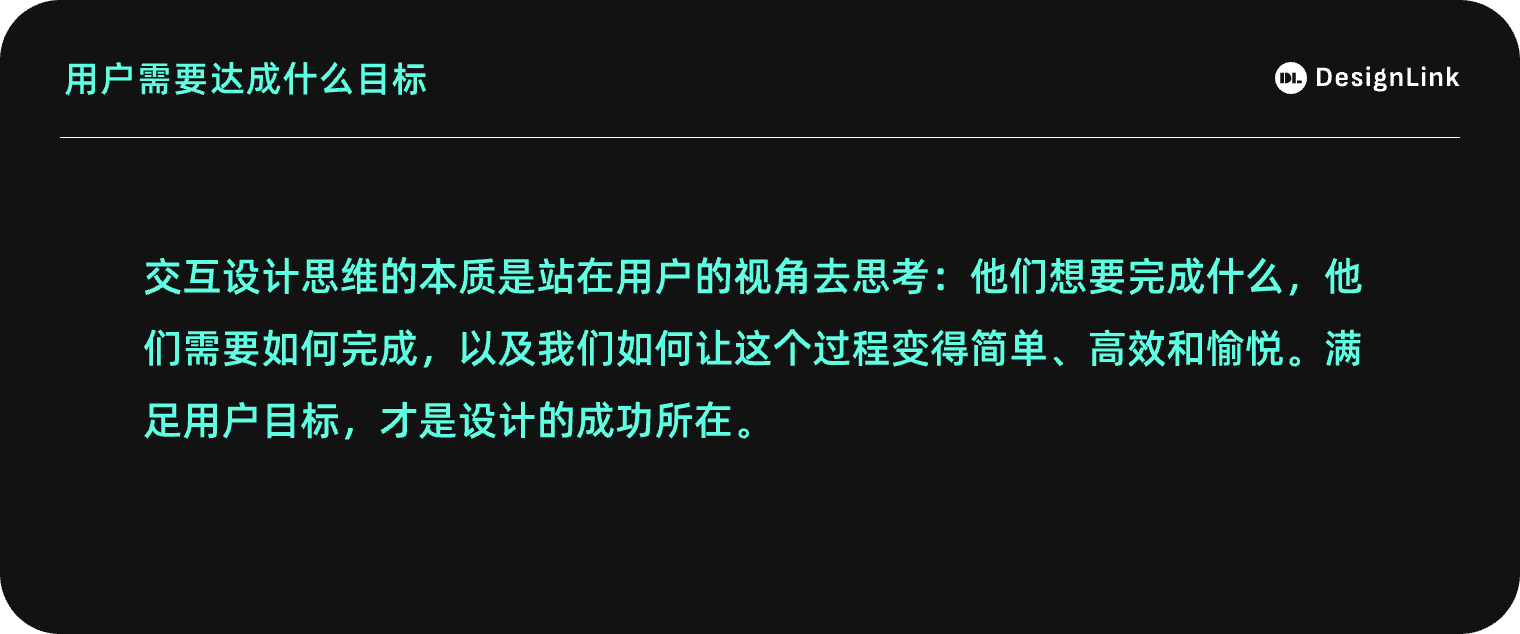 用户需要达成什么目标

DL DesignLink

交互设计思维的本质是站在用户的视角去思考：他们想要完成什么，他们需要如何完成，以及我们如何让这个过程变得简单、高效和愉悦。满足用户目标，才是设计的成功所在。